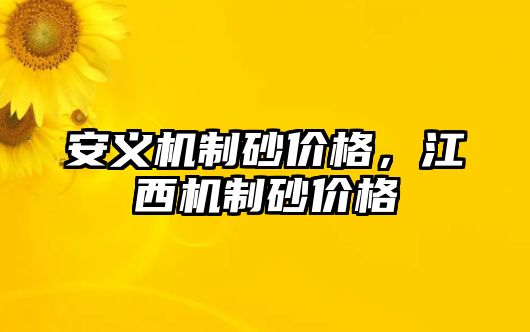 安义机制砂价格，江西机制砂价格